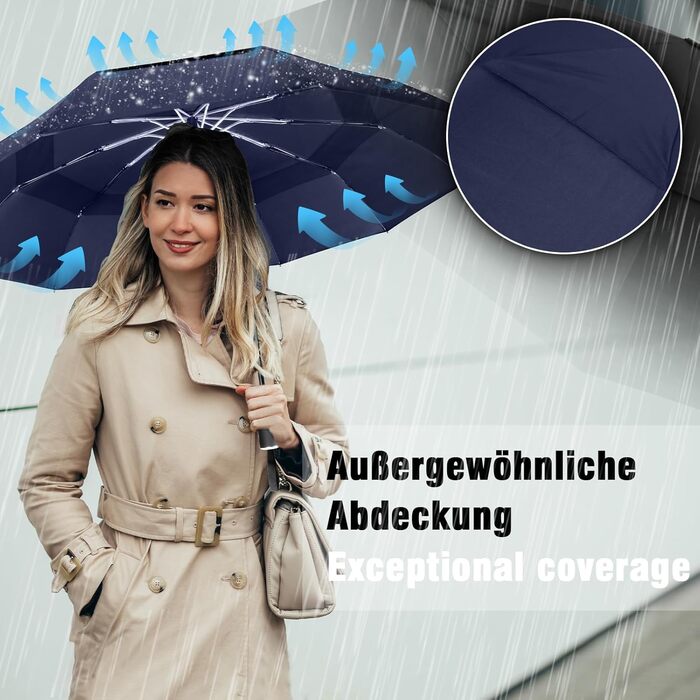 Außergewöhnliche Abdeckung
Exceptional coverage